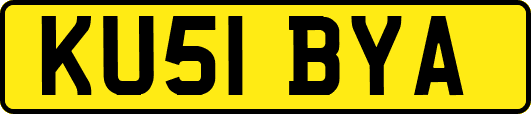 KU51 BYA